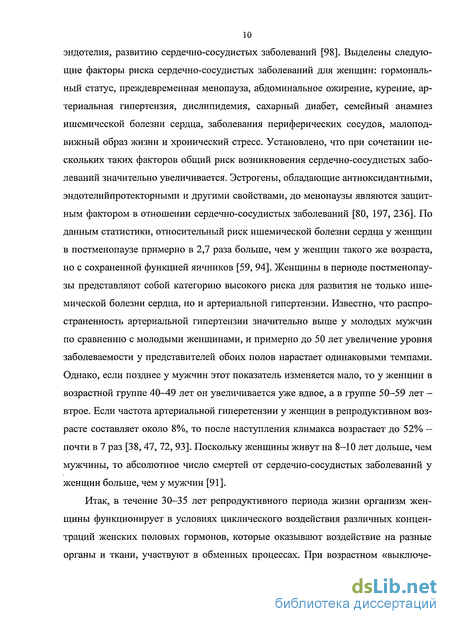 10

эндотелия, развитию сердечно-сосудистых заболеваний [98]. Выделены следующие факторы риска сердечно-сосудистых заболеваний для женщин: гормональный статус, преждевременная менопауза, абдоминальное ожирение, курение, артериальная гипертензия, дислипидемия, сахарный диабет, семейный анамнез ишемической болезни сердца, заболевания периферических сосудов, малоподвижный образ жизни и хронический стресс. Установлено, что при сочетании нескольких таких факторов общий риск возникновения сердечно-сосудистых заболеваний значительно увеличивается. Эстрогены, обладающие антиоксидантными, эндотелийпротекторными и другими свойствами, до менопаузы являются защитным фактором в отношении сердечно-сосудистых заболеваний [80, 197, 236]. По данным статистики, относительный риск ишемической болезни сердца у женщин в постменопаузе примерно в 2,7 раза больше, чем у женщин такого же возраста, но с сохраненной функцией яичников [59, 94]. Женщины в периоде постменопаузы представляют собой категорию высокого риска для развития не только ишемической болезни сердца, но и артериальной гипертензии. Известно, что распространенность артериальной гипертензии значительно выше у молодых мужчин по сравнению с молодыми женщинами, и примерно до 50 лет увеличение уровня заболеваемости у представителей обоих полов нарастает одинаковыми темпами. Однако, если позднее у мужчин этот показатель изменяется мало, то у женщин в возрастной группе 40–49 лет он увеличивается уже вдвое, а в группе 50–59 лет – втрое. Если частота артериальной гиперетензии у женщин в репродуктивном возрасте составляет около 8%, то после наступления климакса возрастает до 52% -- почти в 7 раз [38, 47, 72, 93]. Поскольку женщины живут на 8–10 лет дольше, чем мужчины, то абсолютное число смертей от сердечно-сосудистых заболеваний у женщин больше, чем у мужчин [91].

Итак, в течение 30–35 лет репродуктивного периода жизни организм женщины функционирует в условиях циклического воздействия различных концентраций женских половых гормонов, которые оказывают воздействие на разные органы и ткани, участвуют в обменных процессах. При возрастном «выключе-

dsLib.net
библиотека диссертаций